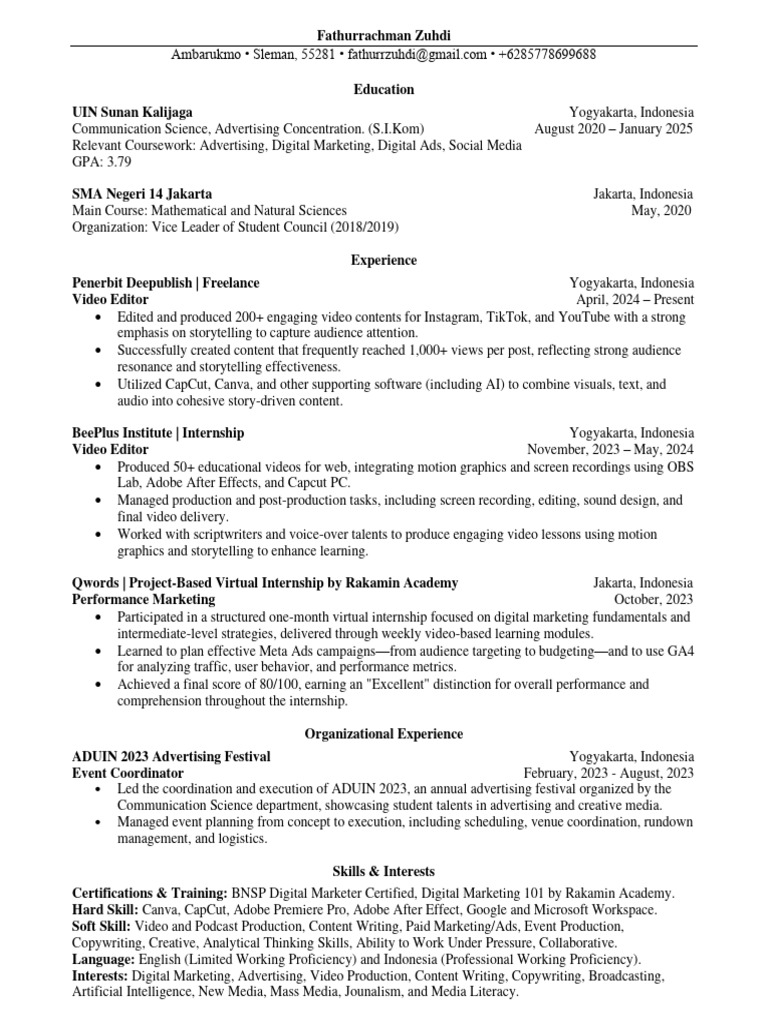 Fathurrachman Zuhdi
Ambarukmo • Sleman, 55281 • fathurrzuhdi@gmail.com • +6285778699688

Education

UIN Sunan Kalijaga Yogyakarta, Indonesia
Communication Science, Advertising Concentration. (S.I.Kom) August 2020 – January 2025
Relevant Coursework: Advertising, Digital Marketing, Digital Ads, Social Media
GPA: 3.79

SMA Negeri 14 Jakarta Jakarta, Indonesia
Main Course: Mathematical and Natural Sciences May, 2020
Organization: Vice Leader of Student Council (2018/2019)

Experience

Penerbit Deepublish | Freelance Yogyakarta, Indonesia
Video Editor April, 2024 – Present
• Edited and produced 200+ engaging video contents for Instagram, TikTok, and YouTube with a strong emphasis on storytelling to capture audience attention.
• Successfully created content that frequently reached 1,000+ views per post, reflecting strong audience resonance and storytelling effectiveness.
• Utilized CapCut, Canva, and other supporting software (including AI) to combine visuals, text, and audio into cohesive story-driven content.

BeePlus Institute | Internship Yogyakarta, Indonesia
Video Editor November, 2023 – May, 2024
• Produced 50+ educational videos for web, integrating motion graphics and screen recordings using OBS Lab, Adobe After Effects, and Capcut PC.
• Managed production and post-production tasks, including screen recording, editing, sound design, and final video delivery.
• Worked with scriptwriters and voice-over talents to produce engaging video lessons using motion graphics and storytelling to enhance learning.

Qwords | Project-Based Virtual Internship by Rakamin Academy Jakarta, Indonesia
Performance Marketing October, 2023
• Participated in a structured one-month virtual internship focused on digital marketing fundamentals and intermediate-level strategies, delivered through weekly video-based learning modules.
• Learned to plan effective Meta Ads campaigns—from audience targeting to budgeting—and to use GA4 for analyzing traffic, user behavior, and performance metrics.
• Achieved a final score of 80/100, earning an "Excellent" distinction for overall performance and comprehension throughout the internship.

Organizational Experience

ADUIN 2023 Advertising Festival Yogyakarta, Indonesia
Event Coordinator February, 2023 - August, 2023
• Led the coordination and execution of ADUIN 2023, an annual advertising festival organized by the Communication Science department, showcasing student talents in advertising and creative media.
• Managed event planning from concept to execution, including scheduling, venue coordination, rundown management, and logistics.

Skills & Interests

Certifications & Training: BNSP Digital Marketer Certified, Digital Marketing 101 by Rakamin Academy.
Hard Skill: Canva, CapCut, Adobe Premiere Pro, Adobe After Effect, Google and Microsoft Workspace.
Soft Skill: Video and Podcast Production, Content Writing, Paid Marketing/Ads, Event Production, Copywriting, Creative, Analytical Thinking Skills, Ability to Work Under Pressure, Collaborative.
Language: English (Limited Working Proficiency) and Indonesia (Professional Working Proficiency).
Interests: Digital Marketing, Advertising, Video Production, Content Writing, Copywriting, Broadcasting, Artificial Intelligence, New Media, Mass Media, Jounalism, and Media Literacy.